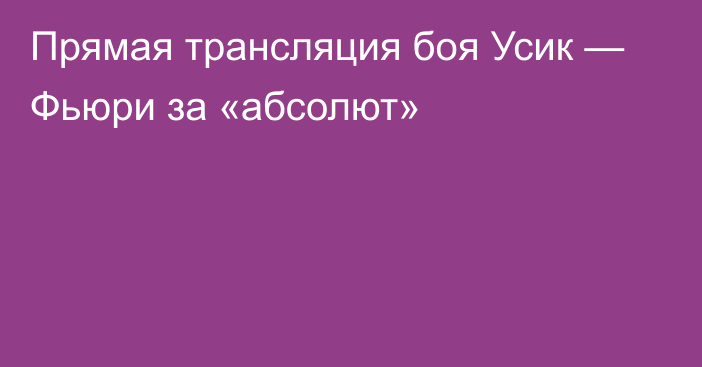 Прямая трансляция боя Усик — Фьюри за «абсолют»